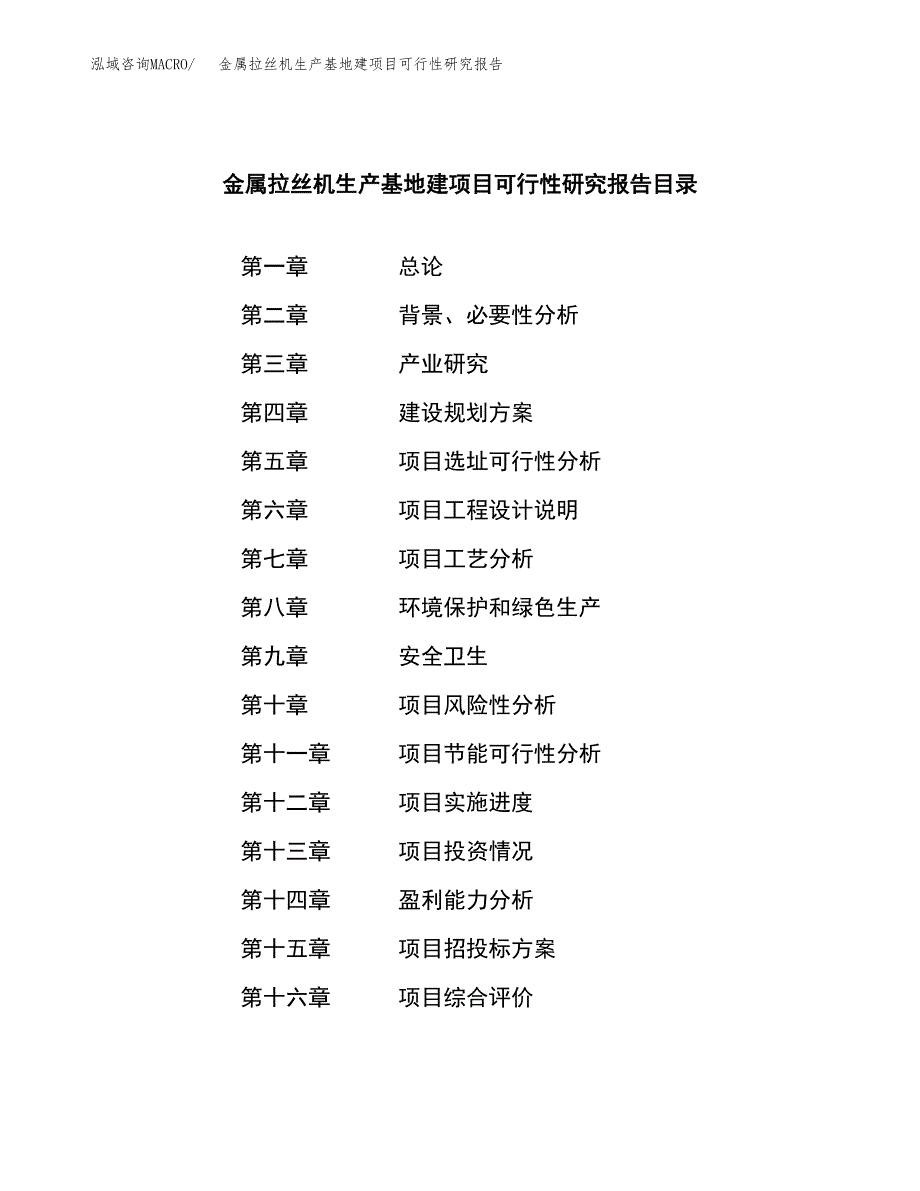 泓域咨询MACRO/ 金属拉丝机生产基地建项目可行性研究报告

金属拉丝机生产基地建项目可行性研究报告目录

第一章 总论
第二章 背景、必要性分析
第三章 产业研究
第四章 建设规划方案
第五章 项目选址可行性分析
第六章 项目工程设计说明
第七章 项目工艺分析
第八章 环境保护和绿色生产
第九章 安全卫生
第十章 项目风险性分析
第十一章 项目节能可行性分析
第十二章 项目实施进度
第十三章 项目投资情况
第十四章 盈利能力分析
第十五章 项目招投标方案
第十六章 项目综合评价